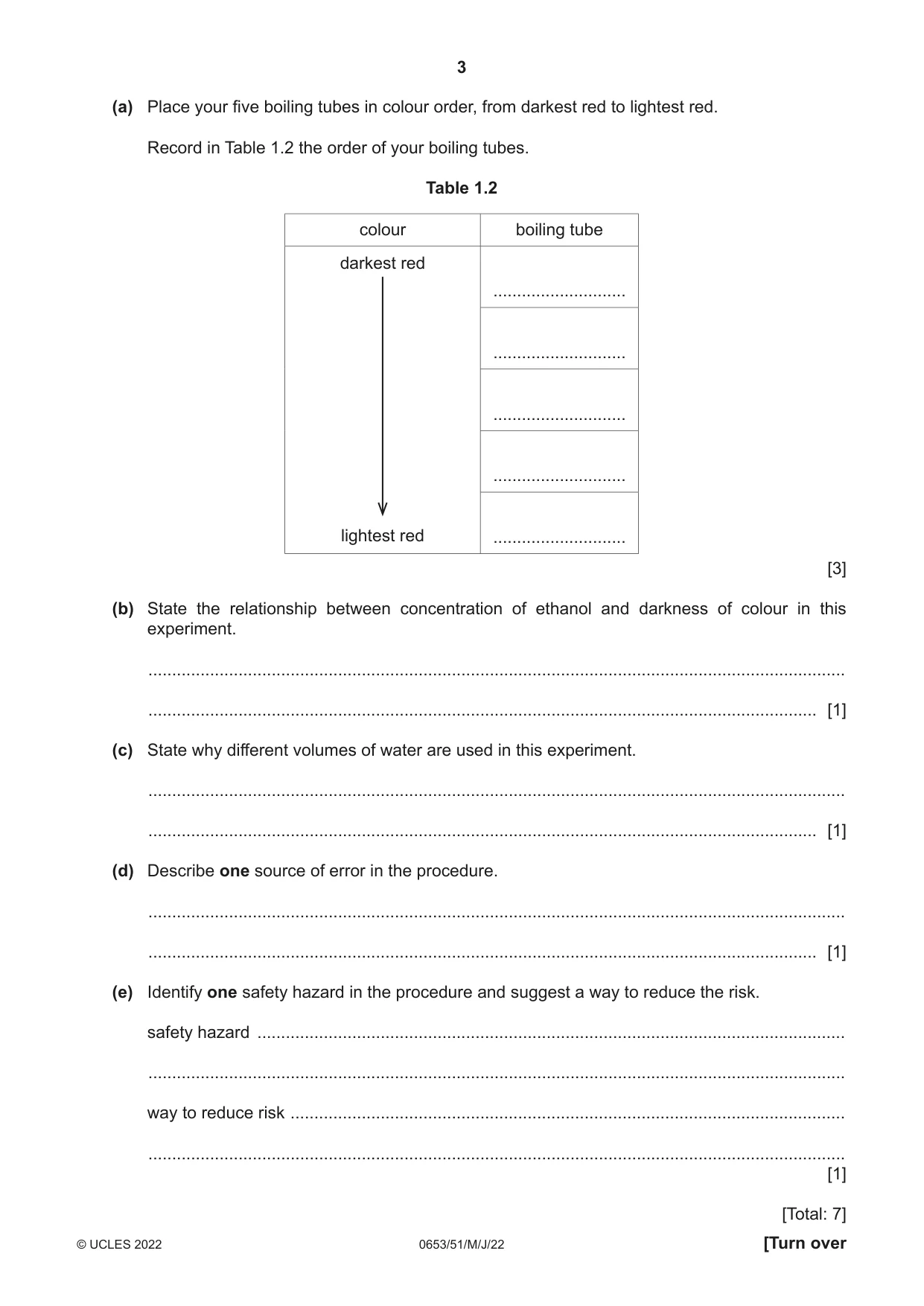 3

(a) Place your five boiling tubes in colour order, from darkest red to lightest red.

Record in Table 1.2 the order of your boiling tubes.

Table 1.2

| colour | boiling tube |
|---|---|
| darkest red | ____ |
| | ____ |
| | ____ |
| | ____ |
| lightest red | ____ |

[3]

(b) State the relationship between concentration of ethanol and darkness of colour in this experiment.

____

____ [1]

(c) State why different volumes of water are used in this experiment.

____

____ [1]

(d) Describe one source of error in the procedure.

____

____ [1]

(e) Identify one safety hazard in the procedure and suggest a way to reduce the risk.

safety hazard ____

____

way to reduce risk ____

____
[1]

[Total: 7]

© UCLES 2022 0653/51/M/J/22 [Turn over